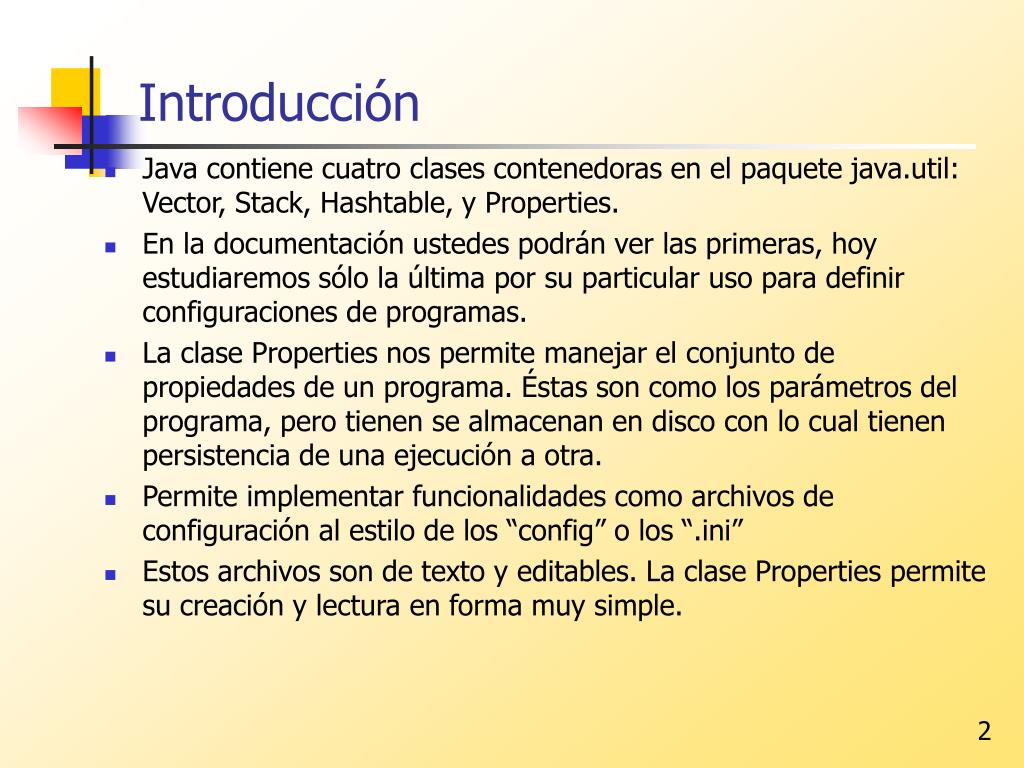 Introducción

- Java contiene cuatro clases contenedoras en el paquete java.util: Vector, Stack, Hashtable, y Properties.
- En la documentación ustedes podrán ver las primeras, hoy estudiaremos sólo la última por su particular uso para definir configuraciones de programas.
- La clase Properties nos permite manejar el conjunto de propiedades de un programa. Éstas son como los parámetros del programa, pero tienen se almacenan en disco con lo cual tienen persistencia de una ejecución a otra.
- Permite implementar funcionalidades como archivos de configuración al estilo de los “config” o los “.ini”
- Estos archivos son de texto y editables. La clase Properties permite su creación y lectura en forma muy simple.

2